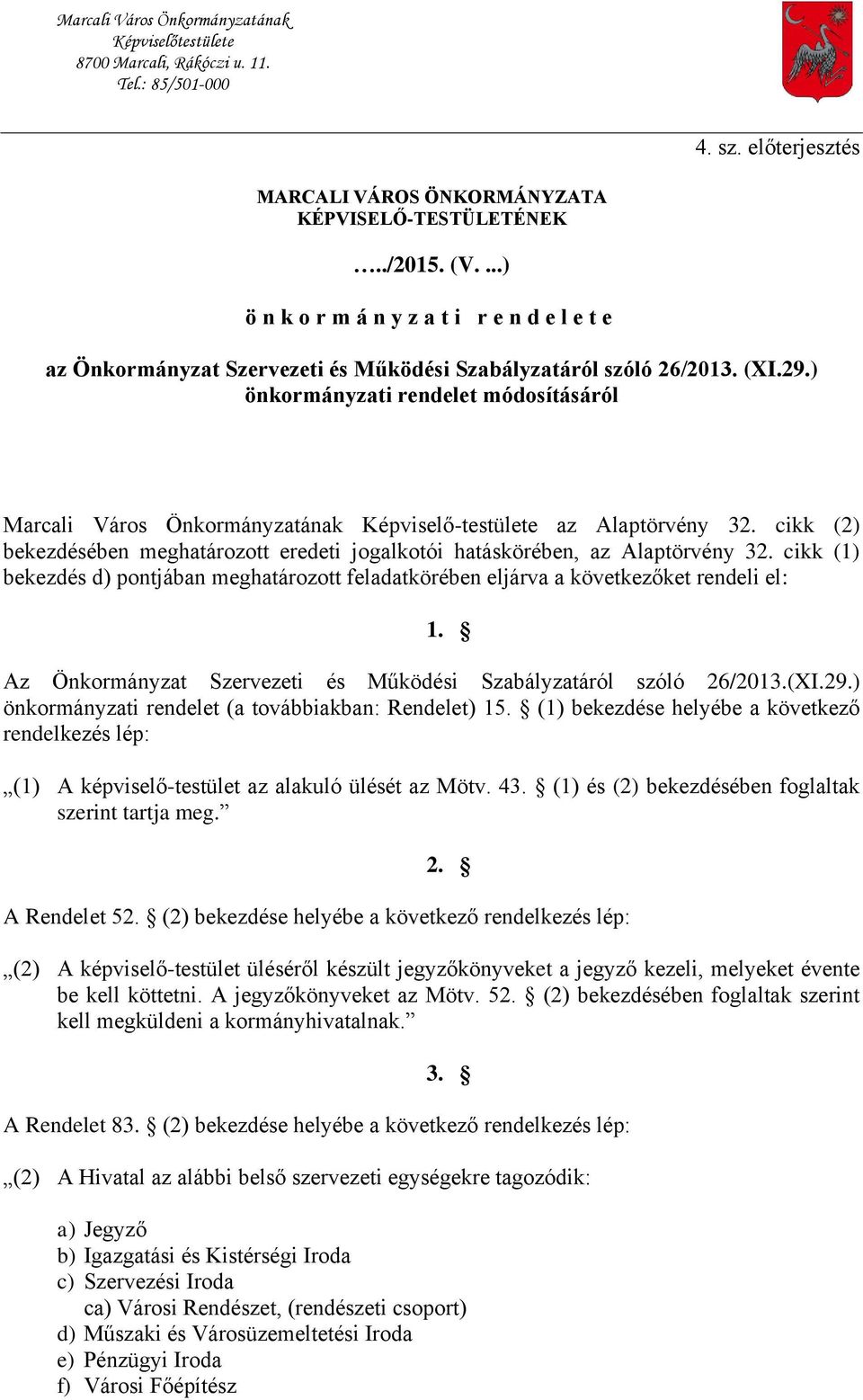 Marcali Város Önkormányzatának
Képviselőtestülete
8700 Marcali, Rákóczi u. 11.
Tel.: 85/501-000

4. sz. előterjesztés

MARCALI VÁROS ÖNKORMÁNYZATA
KÉPVISELŐ-TESTÜLETÉNEK

…../2015. (V. ...)

ö n k o r m á n y z a t i r e n d e l e t e

az Önkormányzat Szervezeti és Működési Szabályzatáról szóló 26/2013. (XI.29.) önkormányzati rendelet módosításáról

Marcali Város Önkormányzatának Képviselő-testülete az Alaptörvény 32. cikk (2) bekezdésében meghatározott eredeti jogalkotói hatáskörében, az Alaptörvény 32. cikk (1) bekezdés d) pontjában meghatározott feladatkörében eljárva a következőket rendeli el:

1. §

Az Önkormányzat Szervezeti és Működési Szabályzatáról szóló 26/2013.(XI.29.) önkormányzati rendelet (a továbbiakban: Rendelet) 15. § (1) bekezdése helyébe a következő rendelkezés lép:

„(1) A képviselő-testület az alakuló ülését az Mötv. 43. § (1) és (2) bekezdésében foglaltak szerint tartja meg.”

2. §

A Rendelet 52. § (2) bekezdése helyébe a következő rendelkezés lép:

„(2) A képviselő-testület üléséről készült jegyzőkönyveket a jegyző kezeli, melyeket évente be kell köttetni. A jegyzőkönyveket az Mötv. 52. § (2) bekezdésében foglaltak szerint kell megküldeni a kormányhivatalnak.”

3. §

A Rendelet 83. § (2) bekezdése helyébe a következő rendelkezés lép:

„(2) A Hivatal az alábbi belső szervezeti egységekre tagozódik:

a) Jegyző
b) Igazgatási és Kistérségi Iroda
c) Szervezési Iroda
ca) Városi Rendészet, (rendészeti csoport)
d) Műszaki és Városüzemeltetési Iroda
e) Pénzügyi Iroda
f) Városi Főépítész